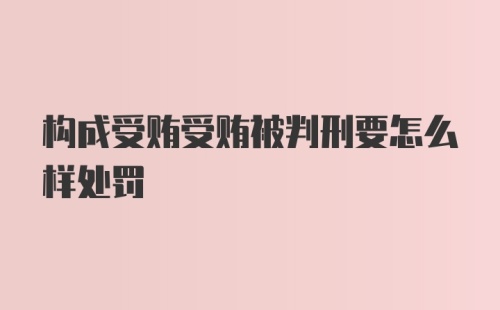 构成受贿受贿被判刑要怎么样处罚